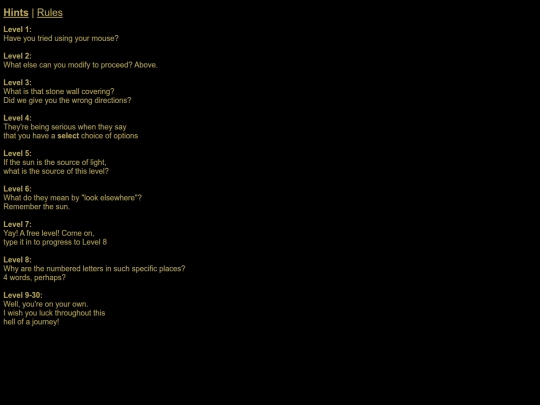 Hints | Rules

Level 1:
Have you tried using your mouse?

Level 2:
What else can you modify to proceed? Above.

Level 3:
What is that stone wall covering?
Did we give you the wrong directions?

Level 4:
They're being serious when they say
that you have a select choice of options

Level 5:
If the sun is the source of light,
what is the source of this level?

Level 6:
What do they mean by "look elsewhere"?
Remember the sun.

Level 7:
Yay! A free level! Come on,
type it in to progress to Level 8

Level 8:
Why are the numbered letters in such specific places?
4 words, perhaps?

Level 9-30:
Well, you're on your own.
I wish you luck throughout this
hell of a journey!